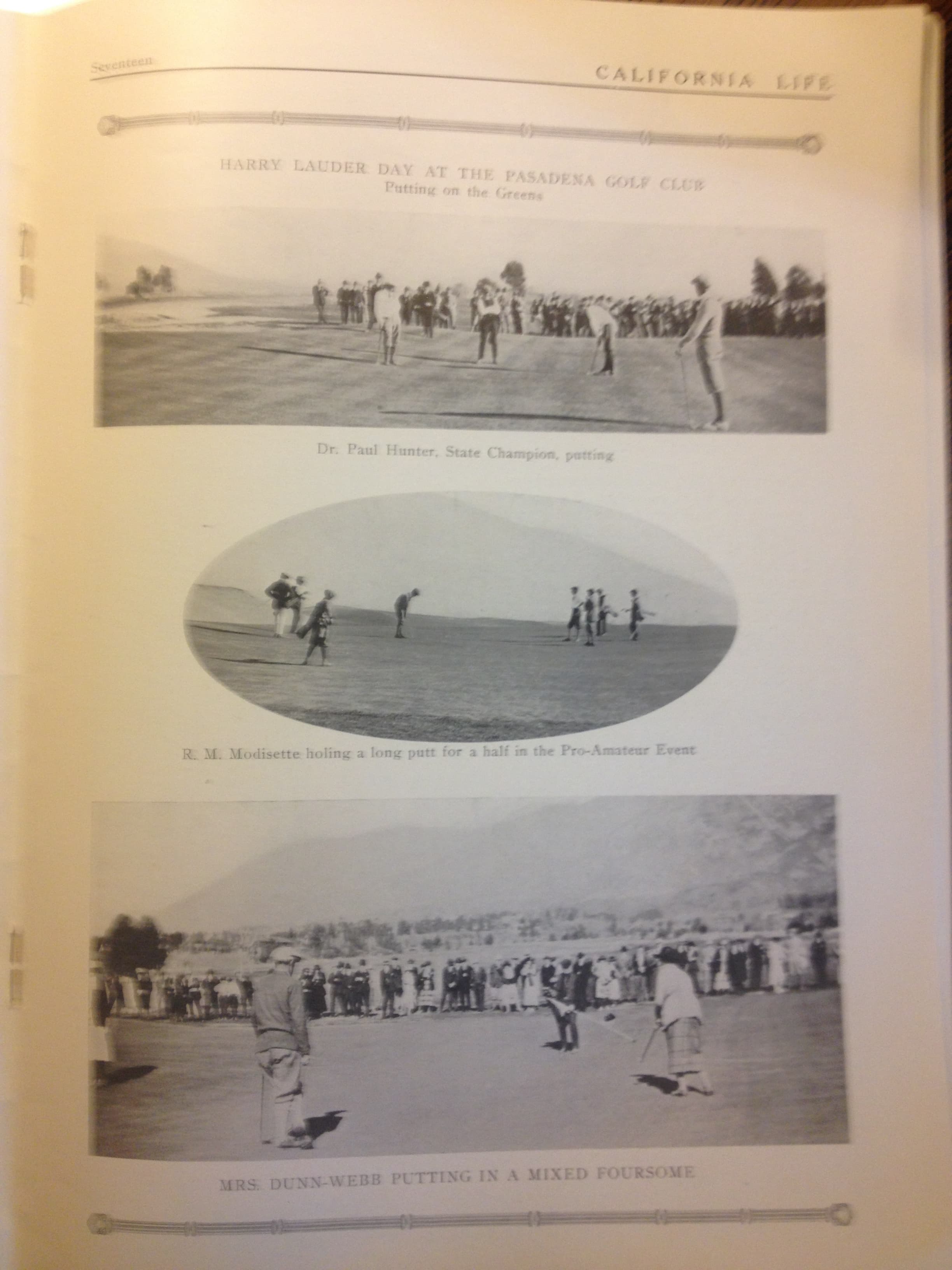 Seventeen

CALIFORNIA LIFE

HARRY LAUDER DAY AT THE PASADENA GOLF CLUB
Putting on the Greens

Dr. Paul Hunter, State Champion, putting

R. M. Modisette holing a long putt for a half in the Pro-Amateur Event

MRS. DUNN-WEBB PUTTING IN A MIXED FOURSOME